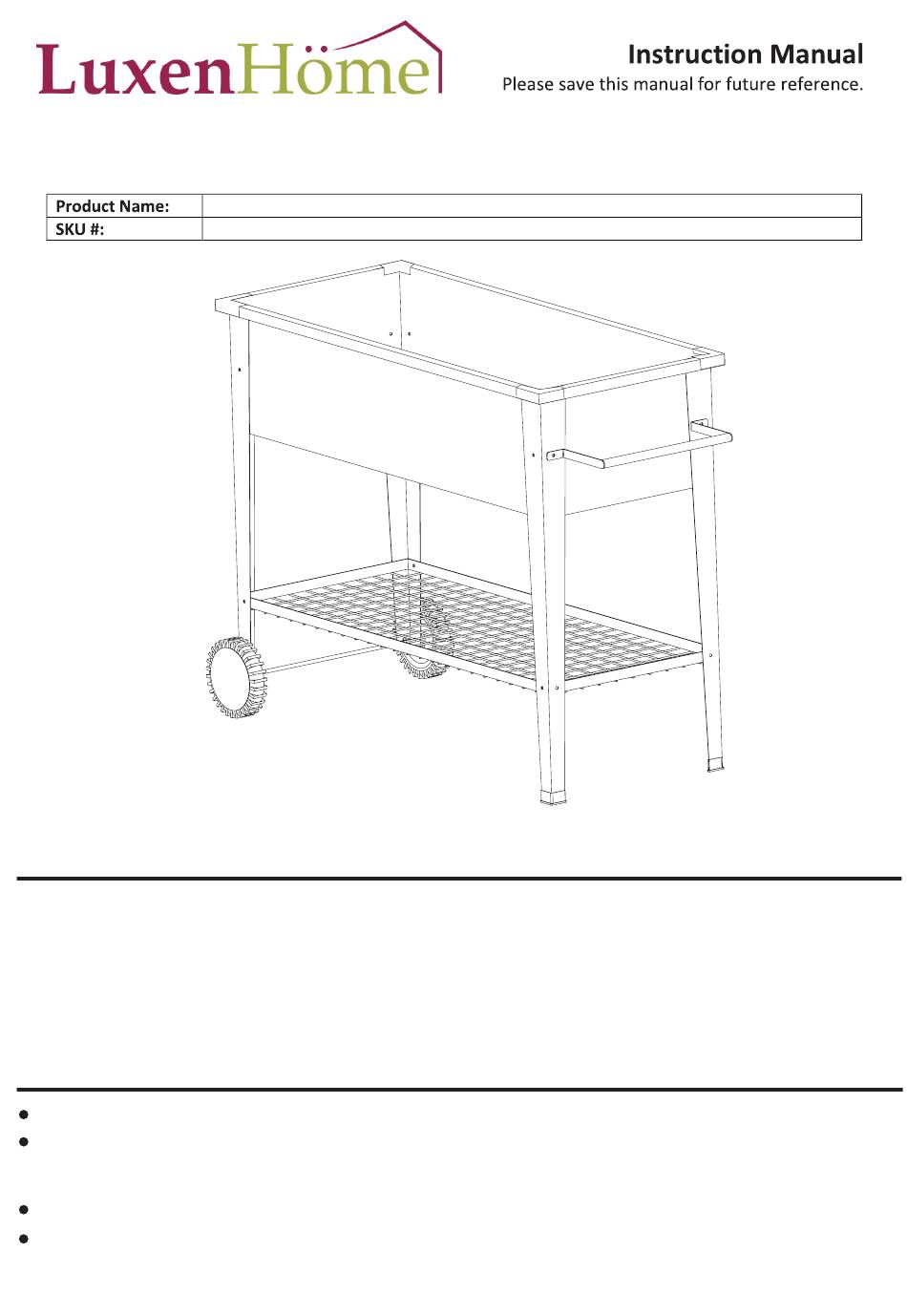 LuxenHöme

Instruction Manual
Please save this manual for future reference.

| Product Name: | |
|---|---|
| SKU #: | |